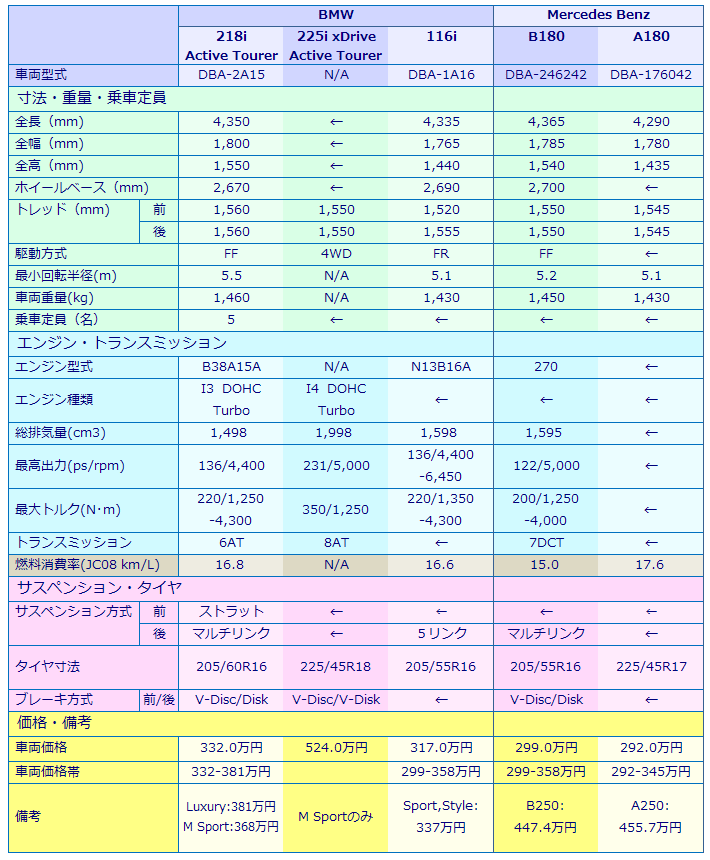 | | | BMW | | | Mercedes Benz | |
|---|---|---|---|---|---|---|
| | | 218i Active Tourer | 225i xDrive Active Tourer | 116i | B180 | A180 |
| 車両型式 | | DBA-2A15 | N/A | DBA-1A16 | DBA-246242 | DBA-176042 |
| 寸法・重量・乗車定員 | | | | | | |
| 全長（mm） | | 4,350 | ← | 4,335 | 4,365 | 4,290 |
| 全幅（mm） | | 1,800 | ← | 1,765 | 1,785 | 1,780 |
| 全高（mm） | | 1,550 | ← | 1,440 | 1,540 | 1,435 |
| ホイールベース（mm） | | 2,670 | ← | 2,690 | 2,700 | ← |
| トレッド（mm） | 前 | 1,560 | 1,550 | 1,520 | 1,550 | 1,545 |
| | 後 | 1,560 | 1,550 | 1,555 | 1,550 | 1,545 |
| 駆動方式 | | FF | 4WD | FR | FF | ← |
| 最小回転半径(m) | | 5.5 | N/A | 5.1 | 5.2 | 5.1 |
| 車両重量(kg) | | 1,460 | N/A | 1,430 | 1,450 | 1,430 |
| 乗車定員（名） | | 5 | ← | ← | ← | ← |
| エンジン・トランスミッション | | | | | | |
| エンジン型式 | | B38A15A | N/A | N13B16A | 270 | ← |
| エンジン種類 | | I3 DOHC Turbo | I4 DOHC Turbo | ← | ← | ← |
| 総排気量(cm3) | | 1,498 | 1,998 | 1,598 | 1,595 | ← |
| 最高出力(ps/rpm) | | 136/4,400 | 231/5,000 | 136/4,400 -6,450 | 122/5,000 | ← |
| 最大トルク(N・m) | | 220/1,250 -4,300 | 350/1,250 | 220/1,350 -4,300 | 200/1,250 -4,000 | ← |
| トランスミッション | | 6AT | 8AT | ← | 7DCT | ← |
| 燃料消費率(JC08 km/L) | | 16.8 | N/A | 16.6 | 15.0 | 17.6 |
| サスペンション・タイヤ | | | | | | |
| サスペンション方式 | 前 | ストラット | ← | ← | ← | ← |
| | 後 | マルチリンク | ← | 5リンク | マルチリンク | ← |
| タイヤ寸法 | | 205/60R16 | 225/45R18 | 205/55R16 | 205/55R16 | 225/45R17 |
| ブレーキ方式 | 前/後 | V-Disc/Disk | V-Disc/V-Disk | ← | V-Disc/Disk | ← |
| 価格・備考 | | | | | | |
| 車両価格 | | 332.0万円 | 524.0万円 | 317.0万円 | 299.0万円 | 292.0万円 |
| 車両価格帯 | | 332-381万円 | | 299-358万円 | 299-358万円 | 292-345万円 |
| 備考 | | Luxury:381万円 M Sport:368万円 | M Sportのみ | Sport,Style: 337万円 | B250: 447.4万円 | A250: 455.7万円 |